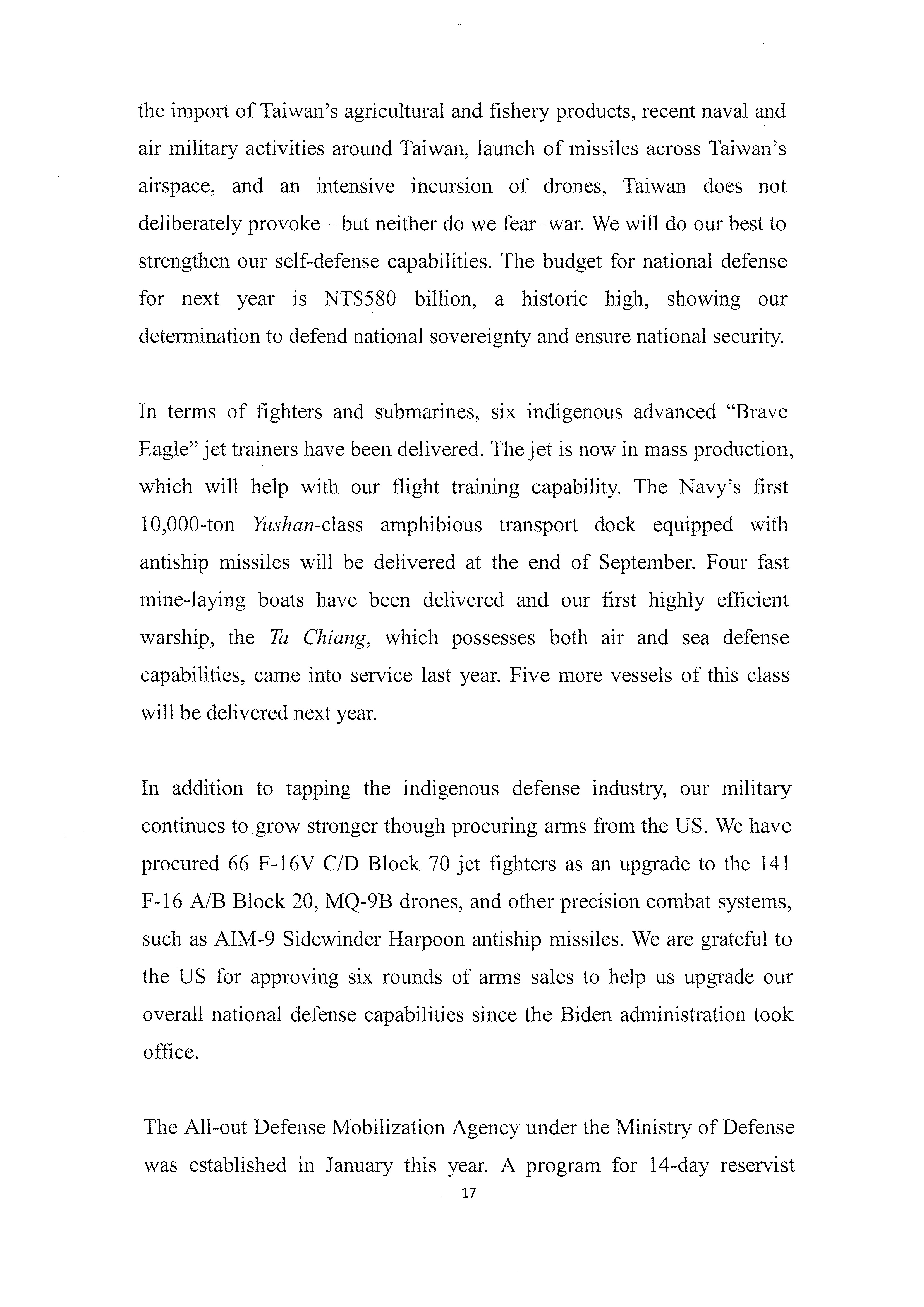 the import of Taiwan's agricultural and fishery products, recent naval and air military activities around Taiwan, launch of missiles across Taiwan's airspace, and an intensive incursion of drones, Taiwan does not deliberately provoke—but neither do we fear–war. We will do our best to strengthen our self-defense capabilities. The budget for national defense for next year is NT$580 billion, a historic high, showing our determination to defend national sovereignty and ensure national security.

In terms of fighters and submarines, six indigenous advanced "Brave Eagle" jet trainers have been delivered. The jet is now in mass production, which will help with our flight training capability. The Navy's first 10,000-ton Yushan-class amphibious transport dock equipped with antiship missiles will be delivered at the end of September. Four fast mine-laying boats have been delivered and our first highly efficient warship, the Ta Chiang, which possesses both air and sea defense capabilities, came into service last year. Five more vessels of this class will be delivered next year.

In addition to tapping the indigenous defense industry, our military continues to grow stronger though procuring arms from the US. We have procured 66 F-16V C/D Block 70 jet fighters as an upgrade to the 141 F-16 A/B Block 20, MQ-9B drones, and other precision combat systems, such as AIM-9 Sidewinder Harpoon antiship missiles. We are grateful to the US for approving six rounds of arms sales to help us upgrade our overall national defense capabilities since the Biden administration took office.

The All-out Defense Mobilization Agency under the Ministry of Defense was established in January this year. A program for 14-day reservist

17